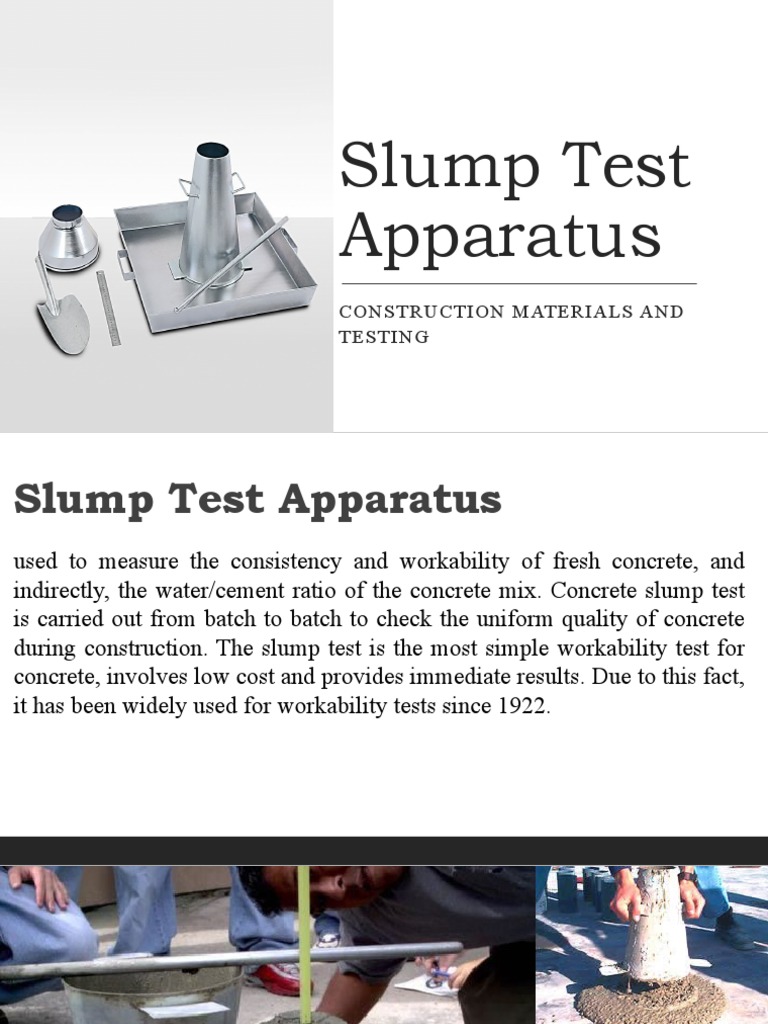 Slump Test Apparatus

CONSTRUCTION MATERIALS AND TESTING

Slump Test Apparatus

used to measure the consistency and workability of fresh concrete, and indirectly, the water/cement ratio of the concrete mix. Concrete slump test is carried out from batch to batch to check the uniform quality of concrete during construction. The slump test is the most simple workability test for concrete, involves low cost and provides immediate results. Due to this fact, it has been widely used for workability tests since 1922.